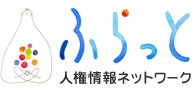 ふらっと
人権情報ネットワーク